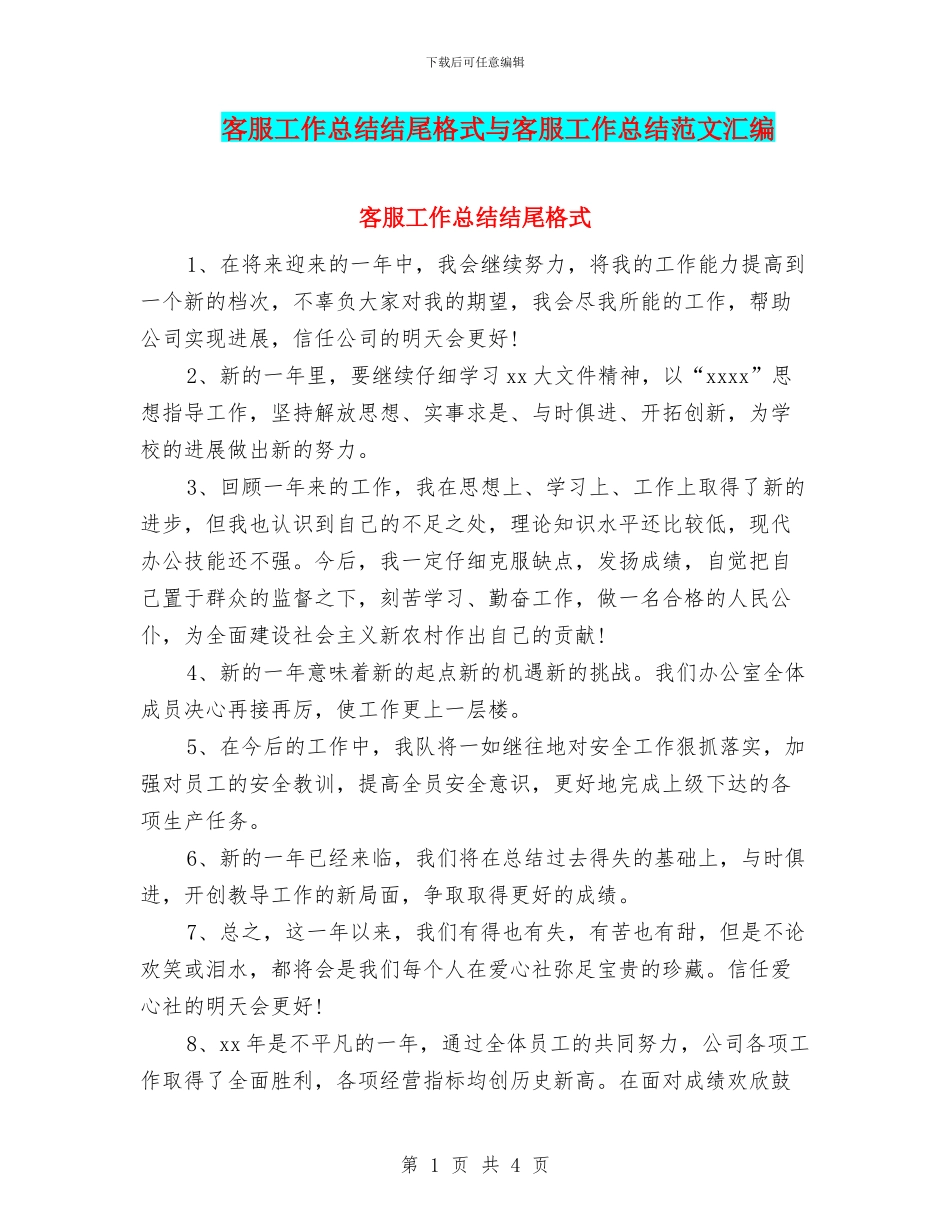 下载后可任意编辑

客服工作总结结尾格式与客服工作总结范文汇编

客服工作总结结尾格式

1、在将来迎来的一年中，我会继续努力，将我的工作能力提高到一个新的档次，不辜负大家对我的期望，我会尽我所能的工作，帮助公司实现进展，信任公司的明天会更好!

2、新的一年里，要继续仔细学习 xx 大文件精神，以“xxxx”思想指导工作，坚持解放思想、实事求是、与时俱进、开拓创新，为学校的进展做出新的努力。

3、回顾一年来的工作，我在思想上、学习上、工作上取得了新的进步，但我也认识到自己的不足之处，理论知识水平还比较低，现代办公技能还不强。今后，我一定仔细克服缺点，发扬成绩，自觉把自己置于群众的监督之下，刻苦学习、勤奋工作，做一名合格的人民公仆，为全面建设社会主义新农村作出自己的贡献!

4、新的一年意味着新的起点新的机遇新的挑战。我们办公室全体成员决心再接再厉，使工作更上一层楼。

5、在今后的工作中，我队将一如继往地对安全工作狠抓落实，加强对员工的安全教训，提高全员安全意识，更好地完成上级下达的各项生产任务。

6、新的一年已经来临，我们将在总结过去得失的基础上，与时俱进，开创教导工作的新局面，争取取得更好的成绩。

7、总之，这一年以来，我们有得也有失，有苦也有甜，但是不论欢笑或泪水，都将会是我们每个人在爱心社弥足宝贵的珍藏。信任爱心社的明天会更好!

8、xx 年是不平凡的一年，通过全体员工的共同努力，公司各项工作取得了全面胜利，各项经营指标均创历史新高。在面对成绩欢欣鼓

第 1 页 共 4 页